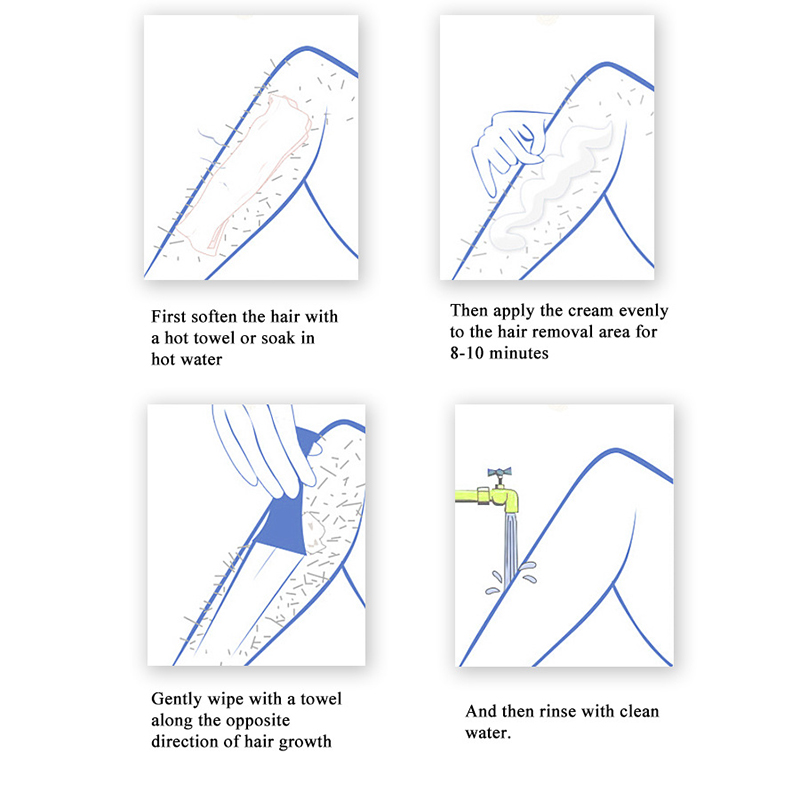 First soften the hair with a hot towel or soak in hot water

Then apply the cream evenly to the hair removal area for 8-10 minutes

Gently wipe with a towel along the opposite direction of hair growth

And then rinse with clean water.